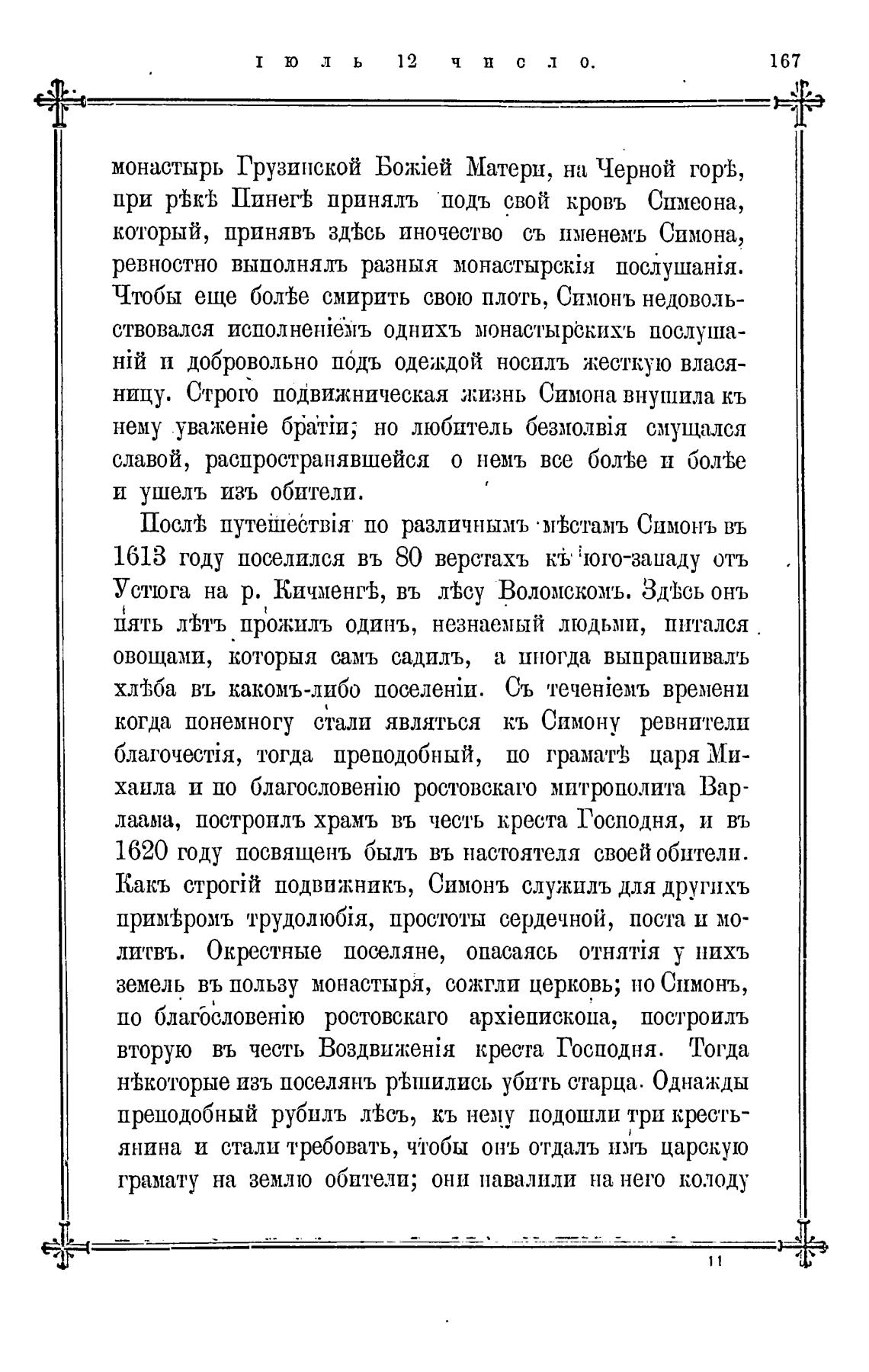 ІЮЛЬ 12 ЧИСЛО. 167

монастырь Грузинской Божіей Матери, на Черной горѣ, при рѣкѣ Пинегѣ принялъ подъ свой кровъ Симеона, который, принявъ здѣсь иночество съ именемъ Симона, ревностно выполнялъ разныя монастырскія послушанія. Чтобы еще болѣе смирить свою плоть, Симонъ недовольствовался исполненіемъ однихъ монастырскихъ послушаній и добровольно подъ одеждой носилъ жесткую власяницу. Строго подвижническая жизнь Симона внушила къ нему уваженіе братіи; но любитель безмолвія смущался славой, распространявшейся о немъ все болѣе и болѣе и ушелъ изъ обители.

Послѣ путешествія по различнымъ мѣстамъ Симонъ въ 1613 году поселился въ 80 верстахъ къ юго-западу отъ Устюга на р. Кичменгѣ, въ лѣсу Воломскомъ. Здѣсь онъ пять лѣтъ прожилъ одинъ, незнаемый людьми, питался овощами, которыя самъ садилъ, а иногда выпрашивалъ хлѣба въ какомъ-либо поселеніи. Съ теченіемъ времени когда понемногу стали являться къ Симону ревнители благочестія, тогда преподобный, по граматѣ царя Михаила и по благословенію ростовскаго митрополита Варлаама, построилъ храмъ въ честь креста Господня, и въ 1620 году посвященъ былъ въ настоятеля своей обители. Какъ строгій подвижникъ, Симонъ служилъ для другихъ примѣромъ трудолюбія, простоты сердечной, поста и молитвъ. Окрестные поселяне, опасаясь отнятія у нихъ земель въ пользу монастыря, сожгли церковь; но Симонъ, по благословенію ростовскаго архіепископа, построилъ вторую въ честь Воздвиженія креста Господня. Тогда нѣкоторые изъ поселянъ рѣшились убить старца. Однажды преподобный рубилъ лѣсъ, къ нему подошли три крестьянина и стали требовать, чтобы онъ отдалъ имъ царскую грамату на землю обители; они навалили на него колоду

11